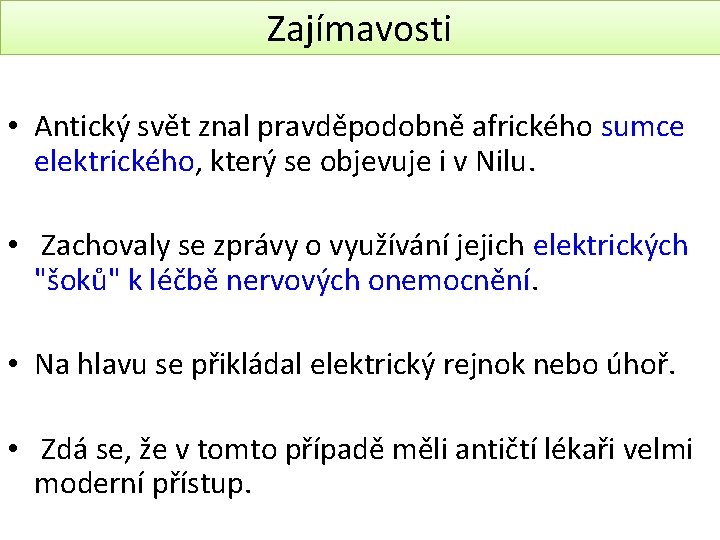 Zajímavosti

• Antický svět znal pravděpodobně afrického sumce elektrického, který se objevuje i v Nilu.

• Zachovaly se zprávy o využívání jejich elektrických "šoků" k léčbě nervových onemocnění.

• Na hlavu se přikládal elektrický rejnok nebo úhoř.

• Zdá se, že v tomto případě měli antičtí lékaři velmi moderní přístup.